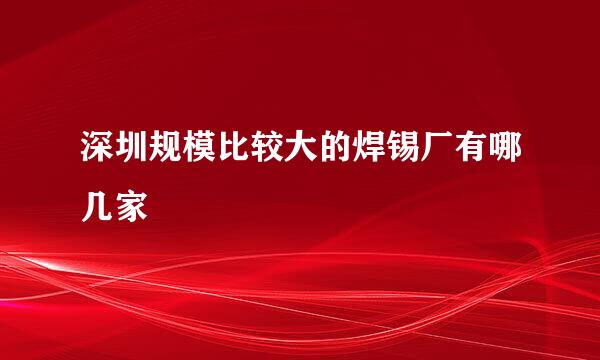 深圳规模比较大的焊锡厂有哪几家